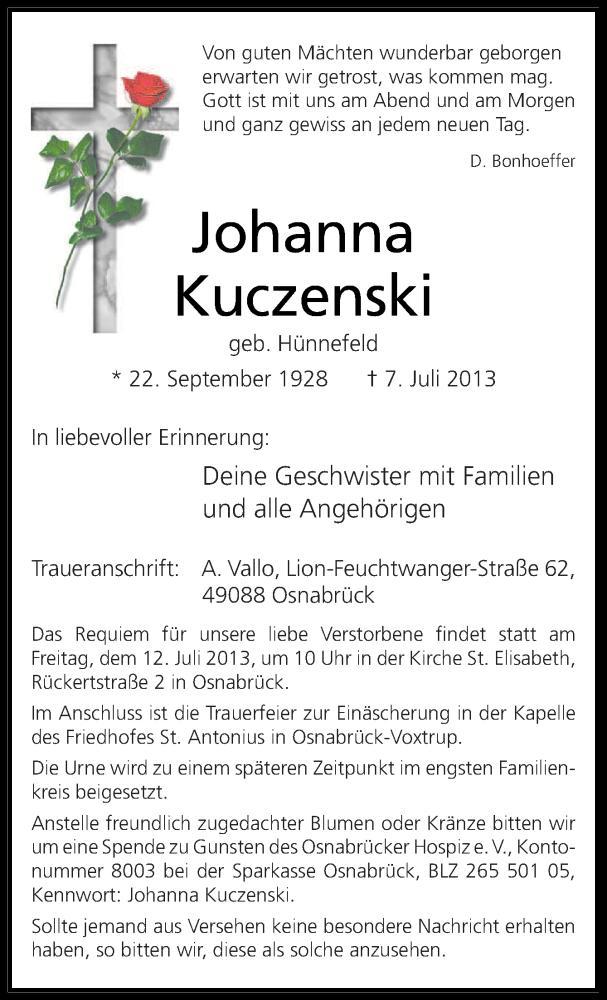 Von guten Mächten wunderbar geborgen
erwarten wir getrost, was kommen mag.
Gott ist mit uns am Abend und am Morgen
und ganz gewiss an jedem neuen Tag.

D. Bonhoeffer

Johanna
Kuczenski

geb. Hünnefeld

* 22. September 1928 † 7. Juli 2013

In liebevoller Erinnerung:

Deine Geschwister mit Familien
und alle Angehörigen

Traueranschrift: A. Vallo, Lion-Feuchtwanger-Straße 62,
49088 Osnabrück

Das Requiem für unsere liebe Verstorbene findet statt am Freitag, dem 12. Juli 2013, um 10 Uhr in der Kirche St. Elisabeth, Rückertstraße 2 in Osnabrück.

Im Anschluss ist die Trauerfeier zur Einäscherung in der Kapelle des Friedhofes St. Antonius in Osnabrück-Voxtrup.

Die Urne wird zu einem späteren Zeitpunkt im engsten Familienkreis beigesetzt.

Anstelle freundlich zugedachter Blumen oder Kränze bitten wir um eine Spende zu Gunsten des Osnabrücker Hospiz e. V., Kontonummer 8003 bei der Sparkasse Osnabrück, BLZ 265 501 05, Kennwort: Johanna Kuczenski.

Sollte jemand aus Versehen keine besondere Nachricht erhalten haben, so bitten wir, diese als solche anzusehen.